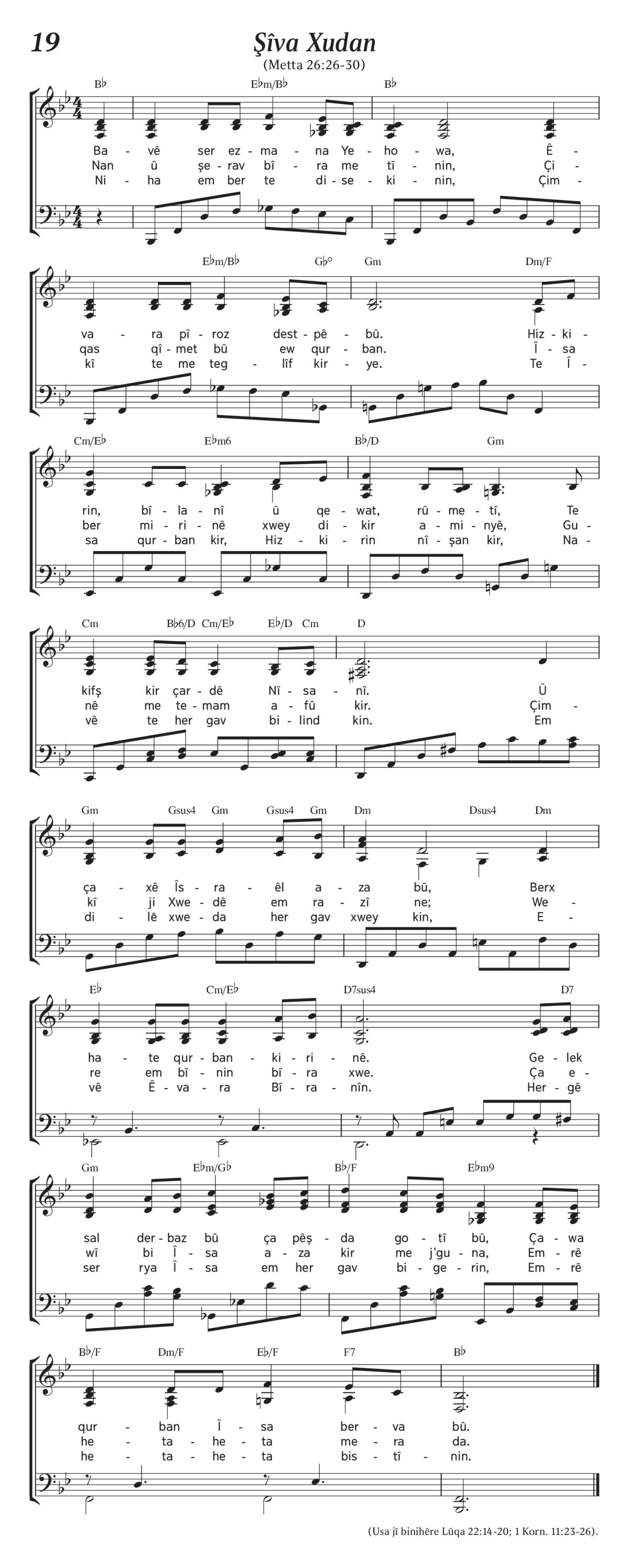 19

Şîva Xudan

(Metta 26:26-30)

B♭ E♭m/B♭ B♭

Ba - vê ser ez - ma - na Ye - ho - wa, Ê -
Nan û şe - rav bî - ra me tî - nin, Çi -
Ni - ha em ber te di - se - ki - nin, Çim -

E♭m/B♭ G♭° Gm Dm/F

va - ra pî - roz dest - pê - bû. Hiz - ki -
qas qî - met bû ew qur - ban. Î - sa
kî te me teg - lîf kir - ye. Te Î -

Cm/E♭ E♭m6 B♭/D Gm

rin, bî - la - nî û qe - wat, rû - me - tî, Te
ber mi - ri - nê xwey di - kir a - mi - nyê, Gu -
sa qur - ban kir, Hiz - ki - rin nî - şan kir, Na -

Cm B♭6/D Cm/E♭ E♭/D Cm D

kifş kir çar - dê Nî - sa - nî. Û
nê me te - mam a - fû kir. Çim -
vê te her gav bi - lind kin. Em

Gm Gsus4 Gm Gsus4 Gm Dm Dsus4 Dm

ça - xê Îs - ra - êl a - za bû, Berx
kî ji Xwe - dê em ra - zî ne; We -
di - lê xwe - da her gav xwey kin, E -

E♭ Cm/E♭ D7sus4 D7

ha - te qur - ban - ki - ri - nê. Ge - lek
re em bî - nin bî - ra xwe. Ça e -
vê Ê - va - ra Bî - ra - nîn. Her - gê

Gm E♭m/G♭ B♭/F E♭m9

sal der - baz bû ça pêş - da go - tî bû, Ça - wa
wî bi Î - sa a - za kir me j'gu - na, Em - rê
ser rya Î - sa em her gav bi - ge - rin, Em - rê

B♭/F Dm/F E♭/F F7 B♭

qur - ban Î - sa ber - va bû.
he - ta - he - ta me - ra da.
he - ta - he - ta bis - tî - nin.

(Usa jî binihêre Lûqa 22:14-20; 1 Korn. 11:23-26).